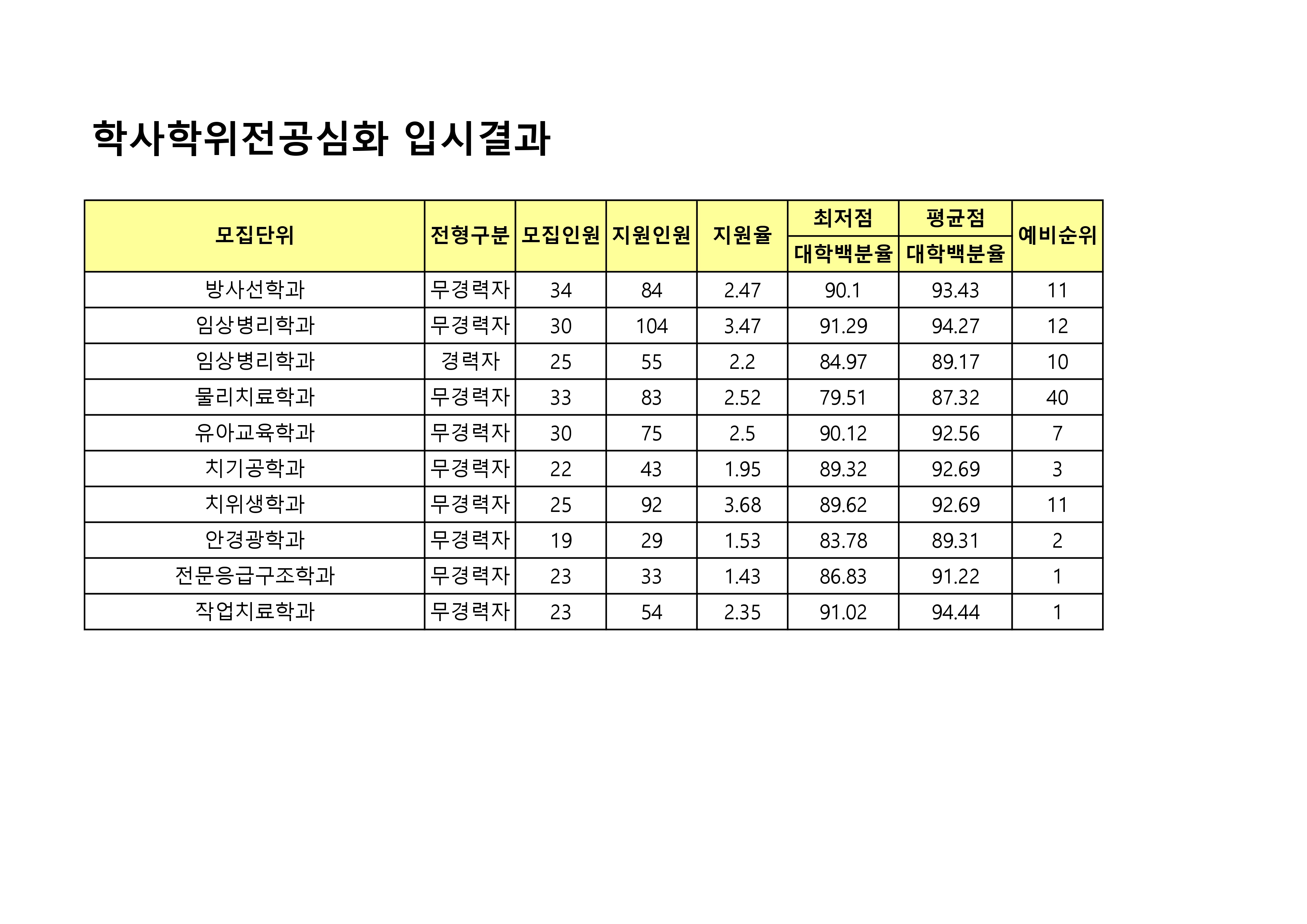 학사학위전공심화 입시결과

| 모집단위 | 전형구분 | 모집인원 | 지원인원 | 지원율 | 최저점 대학백분율 | 평균점 대학백분율 | 예비순위 |
|---|---|---|---|---|---|---|---|
| 방사선학과 | 무경력자 | 34 | 84 | 2.47 | 90.1 | 93.43 | 11 |
| 임상병리학과 | 무경력자 | 30 | 104 | 3.47 | 91.29 | 94.27 | 12 |
| 임상병리학과 | 경력자 | 25 | 55 | 2.2 | 84.97 | 89.17 | 10 |
| 물리치료학과 | 무경력자 | 33 | 83 | 2.52 | 79.51 | 87.32 | 40 |
| 유아교육학과 | 무경력자 | 30 | 75 | 2.5 | 90.12 | 92.56 | 7 |
| 치기공학과 | 무경력자 | 22 | 43 | 1.95 | 89.32 | 92.69 | 3 |
| 치위생학과 | 무경력자 | 25 | 92 | 3.68 | 89.62 | 92.69 | 11 |
| 안경광학과 | 무경력자 | 19 | 29 | 1.53 | 83.78 | 89.31 | 2 |
| 전문응급구조학과 | 무경력자 | 23 | 33 | 1.43 | 86.83 | 91.22 | 1 |
| 작업치료학과 | 무경력자 | 23 | 54 | 2.35 | 91.02 | 94.44 | 1 |